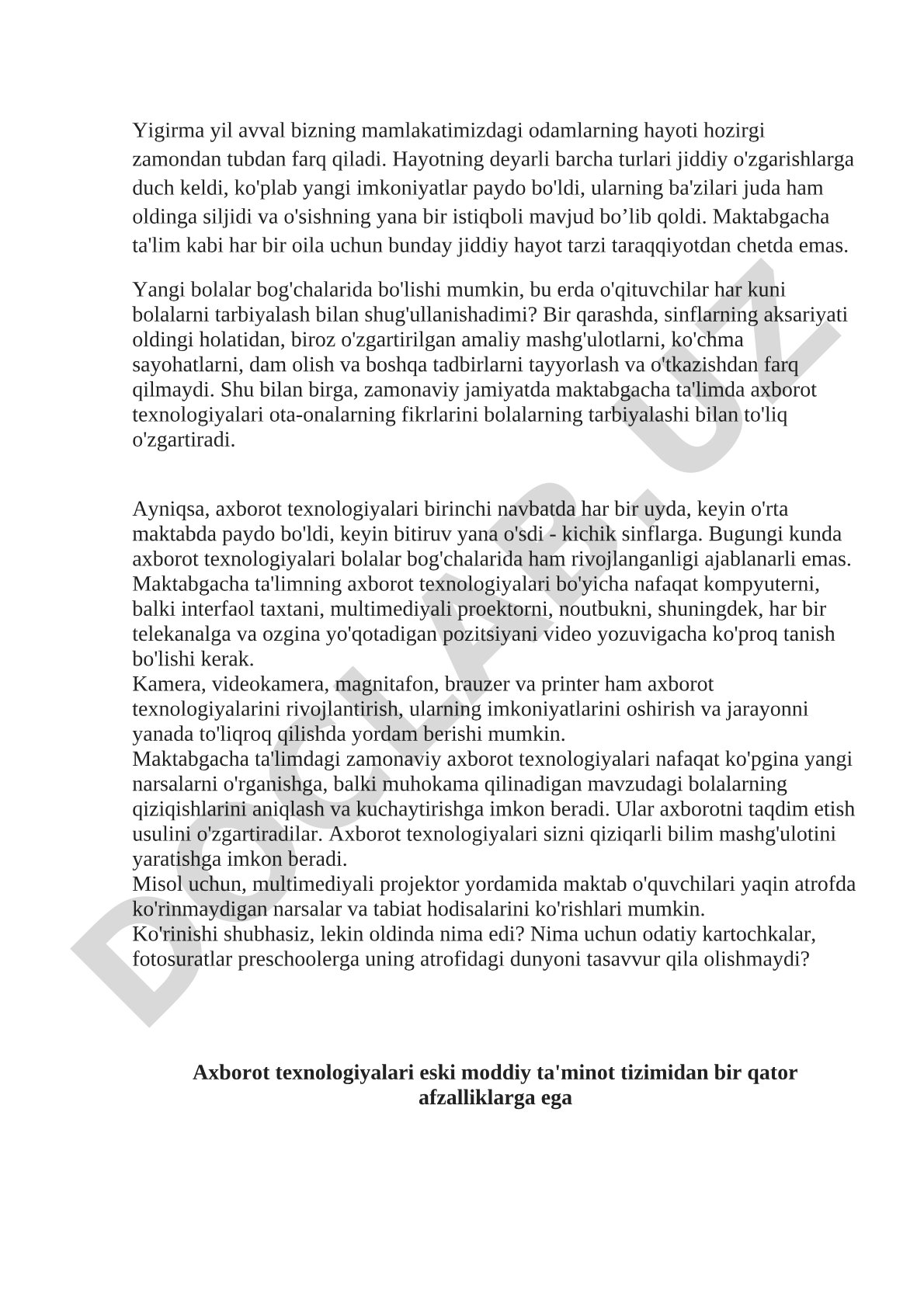 Yigirma yil avval bizning mamlakatimizdagi odamlarning hayoti hozirgi zamondan tubdan farq qiladi. Hayotning deyarli barcha turlari jiddiy o'zgarishlarga duch keldi, ko'plab yangi imkoniyatlar paydo bo'ldi, ularning ba'zilari juda ham oldinga siljidi va o'sishning yana bir istiqboli mavjud bo’lib qoldi. Maktabgacha ta'lim kabi har bir oila uchun bunday jiddiy hayot tarzi taraqqiyotdan chetda emas.

Yangi bolalar bog'chalarida bo'lishi mumkin, bu erda o'qituvchilar har kuni bolalarni tarbiyalash bilan shug'ullanishadimi? Bir qarashda, sinflarning aksariyati oldingi holatidan, biroz o'zgartirilgan amaliy mashg'ulotlarni, ko'chma sayohatlarni, dam olish va boshqa tadbirlarni tayyorlash va o'tkazishdan farq qilmaydi. Shu bilan birga, zamonaviy jamiyatda maktabgacha ta'limda axborot texnologiyalari ota-onalarning fikrlarini bolalarning tarbiyalashi bilan to'liq o'zgartiradi.

Ayniqsa, axborot texnologiyalari birinchi navbatda har bir uyda, keyin o'rta maktabda paydo bo'ldi, keyin bitiruv yana o'sdi - kichik sinflarga. Bugungi kunda axborot texnologiyalari bolalar bog'chalarida ham rivojlanganligi ajablanarli emas. Maktabgacha ta'limning axborot texnologiyalari bo'yicha nafaqat kompyuterni, balki interfaol taxtani, multimediyali proektorni, noutbukni, shuningdek, har bir telekanalga va ozgina yo'qotadigan pozitsiyani video yozuvigacha ko'proq tanish bo'lishi kerak.
Kamera, videokamera, magnitafon, brauzer va printer ham axborot texnologiyalarini rivojlantirish, ularning imkoniyatlarini oshirish va jarayonni yanada to'liqroq qilishda yordam berishi mumkin.
Maktabgacha ta'limdagi zamonaviy axborot texnologiyalari nafaqat ko'pgina yangi narsalarni o'rganishga, balki muhokama qilinadigan mavzudagi bolalarning qiziqishlarini aniqlash va kuchaytirishga imkon beradi. Ular axborotni taqdim etish usulini o'zgartiradilar. Axborot texnologiyalari sizni qiziqarli bilim mashg'ulotini yaratishga imkon beradi.
Misol uchun, multimediyali projektor yordamida maktab o'quvchilari yaqin atrofda ko'rinmaydigan narsalar va tabiat hodisalarini ko'rishlari mumkin.
Ko'rinishi shubhasiz, lekin oldinda nima edi? Nima uchun odatiy kartochkalar, fotosuratlar preschoolerga uning atrofidagi dunyoni tasavvur qila olishmaydi?

Axborot texnologiyalari eski moddiy ta'minot tizimidan bir qator afzalliklarga ega

DOCLAB.UZ